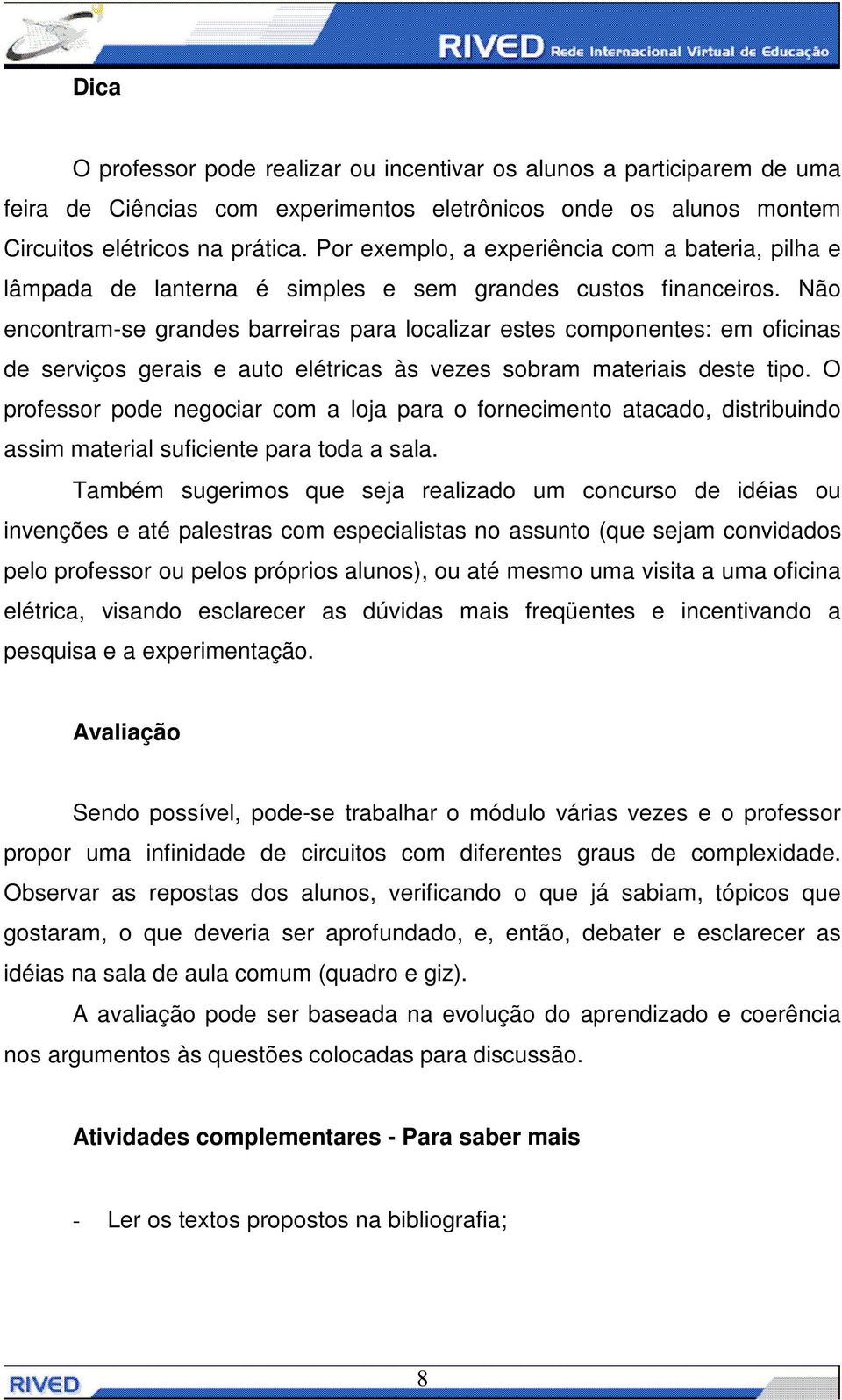 RIVED Rede Internacional Virtual de Educação

Dica

O professor pode realizar ou incentivar os alunos a participarem de uma feira de Ciências com experimentos eletrônicos onde os alunos montem Circuitos elétricos na prática. Por exemplo, a experiência com a bateria, pilha e lâmpada de lanterna é simples e sem grandes custos financeiros. Não encontram-se grandes barreiras para localizar estes componentes: em oficinas de serviços gerais e auto elétricas às vezes sobram materiais deste tipo. O professor pode negociar com a loja para o fornecimento atacado, distribuindo assim material suficiente para toda a sala.

Também sugerimos que seja realizado um concurso de idéias ou invenções e até palestras com especialistas no assunto (que sejam convidados pelo professor ou pelos próprios alunos), ou até mesmo uma visita a uma oficina elétrica, visando esclarecer as dúvidas mais freqüentes e incentivando a pesquisa e a experimentação.

Avaliação

Sendo possível, pode-se trabalhar o módulo várias vezes e o professor propor uma infinidade de circuitos com diferentes graus de complexidade. Observar as repostas dos alunos, verificando o que já sabiam, tópicos que gostaram, o que deveria ser aprofundado, e, então, debater e esclarecer as idéias na sala de aula comum (quadro e giz).

A avaliação pode ser baseada na evolução do aprendizado e coerência nos argumentos às questões colocadas para discussão.

Atividades complementares - Para saber mais

- Ler os textos propostos na bibliografia;

RIVED 8